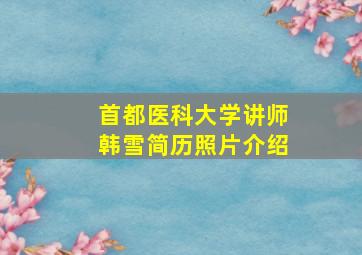 首都医科大学讲师
韩雪简历照片介绍